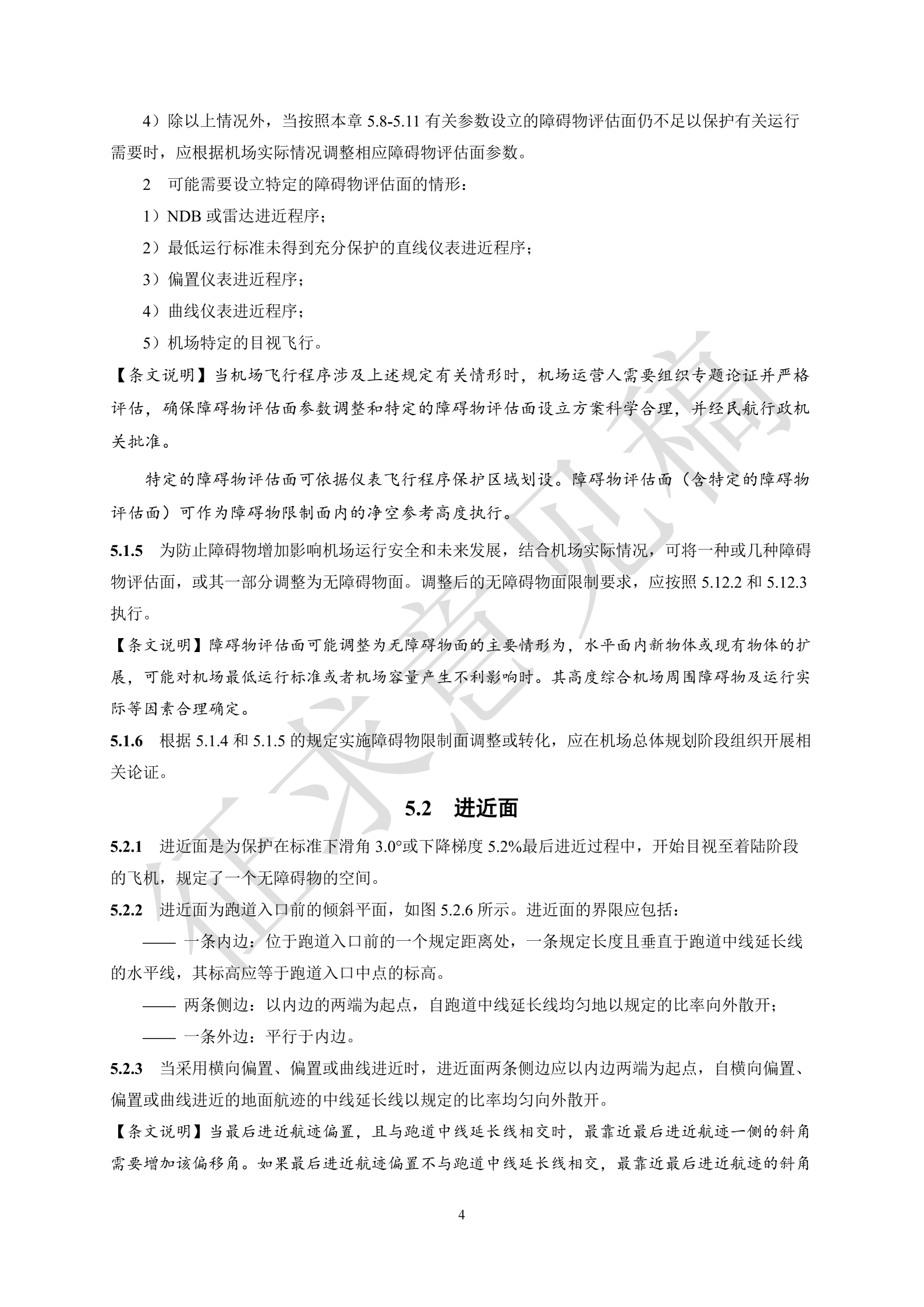 4）除以上情况外，当按照本章5.8-5.11有关参数设立的障碍物评估面仍不足以保护有关运行需要时，应根据机场实际情况调整相应障碍物评估面参数。

2 可能需要设立特定的障碍物评估面的情形：

1）NDB或雷达进近程序；

2）最低运行标准未得到充分保护的直线仪表进近程序；

3）偏置仪表进近程序；

4）曲线仪表进近程序；

5）机场特定的目视飞行。

【条文说明】当机场飞行程序涉及上述规定有关情形时，机场运营人需要组织专题论证并严格评估，确保障碍物评估面参数调整和特定的障碍物评估面设立方案科学合理，并经民航行政机关批准。

特定的障碍物评估面可依据仪表飞行程序保护区域划设。障碍物评估面（含特定的障碍物评估面）可作为障碍物限制面内的净空参考高度执行。

5.1.5 为防止障碍物增加影响机场运行安全和未来发展，结合机场实际情况，可将一种或几种障碍物评估面，或其一部分调整为无障碍物面。调整后的无障碍物面限制要求，应按照5.12.2和5.12.3执行。

【条文说明】障碍物评估面可能调整为无障碍物面的主要情形为，水平面内新物体或现有物体的扩展，可能对机场最低运行标准或者机场容量产生不利影响时。其高度综合机场周围障碍物及运行实际等因素合理确定。

5.1.6 根据5.1.4和5.1.5的规定实施障碍物限制面调整或转化，应在机场总体规划阶段组织开展相关论证。

5.2 进近面

5.2.1 进近面是为保护在标准下滑角3.0°或下降梯度5.2%最后进近过程中，开始目视至着陆阶段的飞机，规定了一个无障碍物的空间。

5.2.2 进近面为跑道入口前的倾斜平面，如图5.2.6所示。进近面的界限应包括：

—— 一条内边：位于跑道入口前的一个规定距离处，一条规定长度且垂直于跑道中线延长线的水平线，其标高应等于跑道入口中点的标高。

—— 两条侧边：以内边的两端为起点，自跑道中线延长线均匀地以规定的比率向外散开；

—— 一条外边：平行于内边。

5.2.3 当采用横向偏置、偏置或曲线进近时，进近面两条侧边应以内边两端为起点，自横向偏置、偏置或曲线进近的地面航迹的中线延长线以规定的比率均匀向外散开。

【条文说明】当最后进近航迹偏置，且与跑道中线延长线相交时，最靠近最后进近航迹一侧的斜角需要增加该偏移角。如果最后进近航迹偏置不与跑道中线延长线相交，最靠近最后进近航迹的斜角

4

征求意见稿